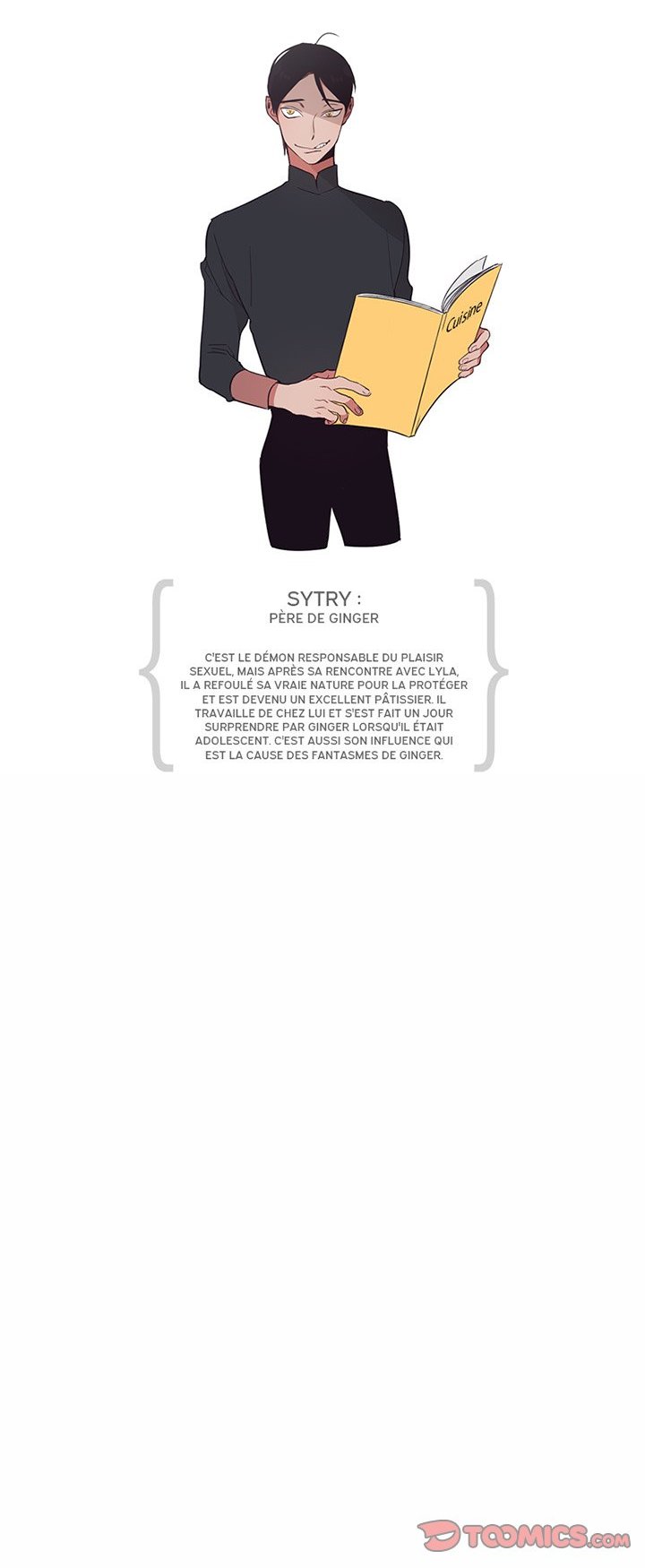 Cuisine

SYTRY :
PÈRE DE GINGER

C'EST LE DÉMON RESPONSABLE DU PLAISIR SEXUEL, MAIS APRÈS SA RENCONTRE AVEC LYLA, IL A REFOULÉ SA VRAIE NATURE POUR LA PROTÉGER ET EST DEVENU UN EXCELLENT PÂTISSIER. IL TRAVAILLE DE CHEZ LUI ET S'EST FAIT UN JOUR SURPRENDRE PAR GINGER LORSQU'IL ÉTAIT ADOLESCENT. C'EST AUSSI SON INFLUENCE QUI EST LA CAUSE DES FANTASMES DE GINGER.

TOOMICS.com